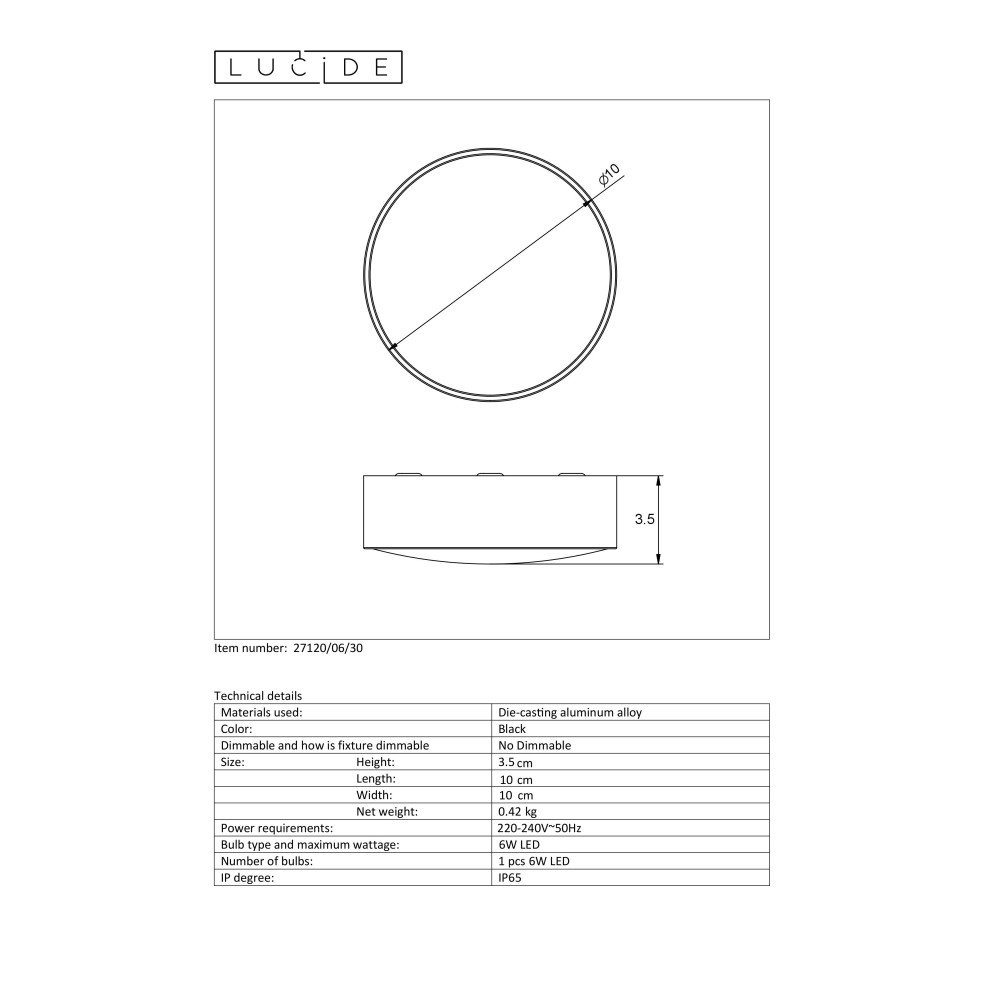 LUCIDE

Ø10

3.5

Item number: 27120/06/30

Technical details

| Materials used: | Die-casting aluminum alloy |
|---|---|
| Color: | Black |
| Dimmable and how is fixture dimmable | No Dimmable |
| Size: Height: | 3.5 cm |
| Length: | 10 cm |
| Width: | 10 cm |
| Net weight: | 0.42 kg |
| Power requirements: | 220-240V~50Hz |
| Bulb type and maximum wattage: | 6W LED |
| Number of bulbs: | 1 pcs 6W LED |
| IP degree: | IP65 |